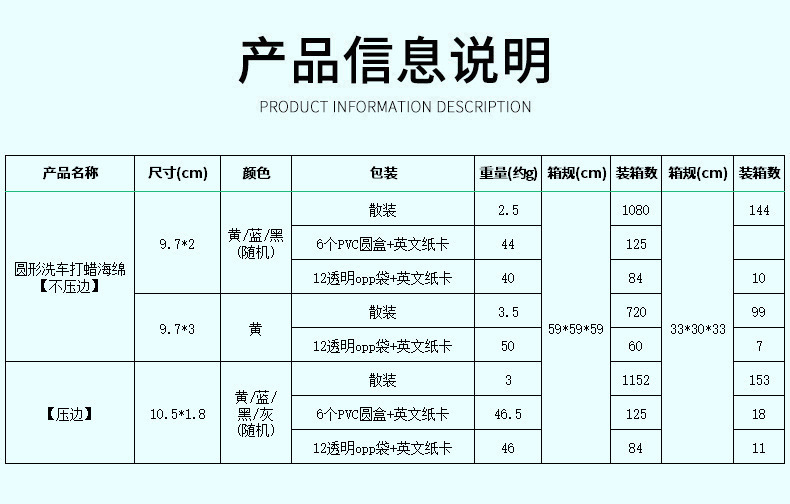 产品信息说明

PRODUCT INFORMATION DESCRIPTION

| 产品名称 | 尺寸(cm) | 颜色 | 包装 | 重量(约g) | 箱规(cm) | 装箱数 | 箱规(cm) | 装箱数 |
|---|---|---|---|---|---|---|---|---|
| 圆形洗车打蜡海绵【不压边】 | 9.7*2 | 黄/蓝/黑(随机) | 散装 | 2.5 | 59*59*59 | 1080 | 33*30*33 | 144 |
| | | | 6个PVC圆盒+英文纸卡 | 44 | | 125 | | |
| | | | 12透明opp袋+英文纸卡 | 40 | | 84 | | 10 |
| | 9.7*3 | 黄 | 散装 | 3.5 | | 720 | | 99 |
| | | | 12透明opp袋+英文纸卡 | 50 | | 60 | | 7 |
| 【压边】 | 10.5*1.8 | 黄/蓝/黑/灰(随机) | 散装 | 3 | | 1152 | | 153 |
| | | | 6个PVC圆盒+英文纸卡 | 46.5 | | 125 | | 18 |
| | | | 12透明opp袋+英文纸卡 | 46 | | 84 | | 11 |